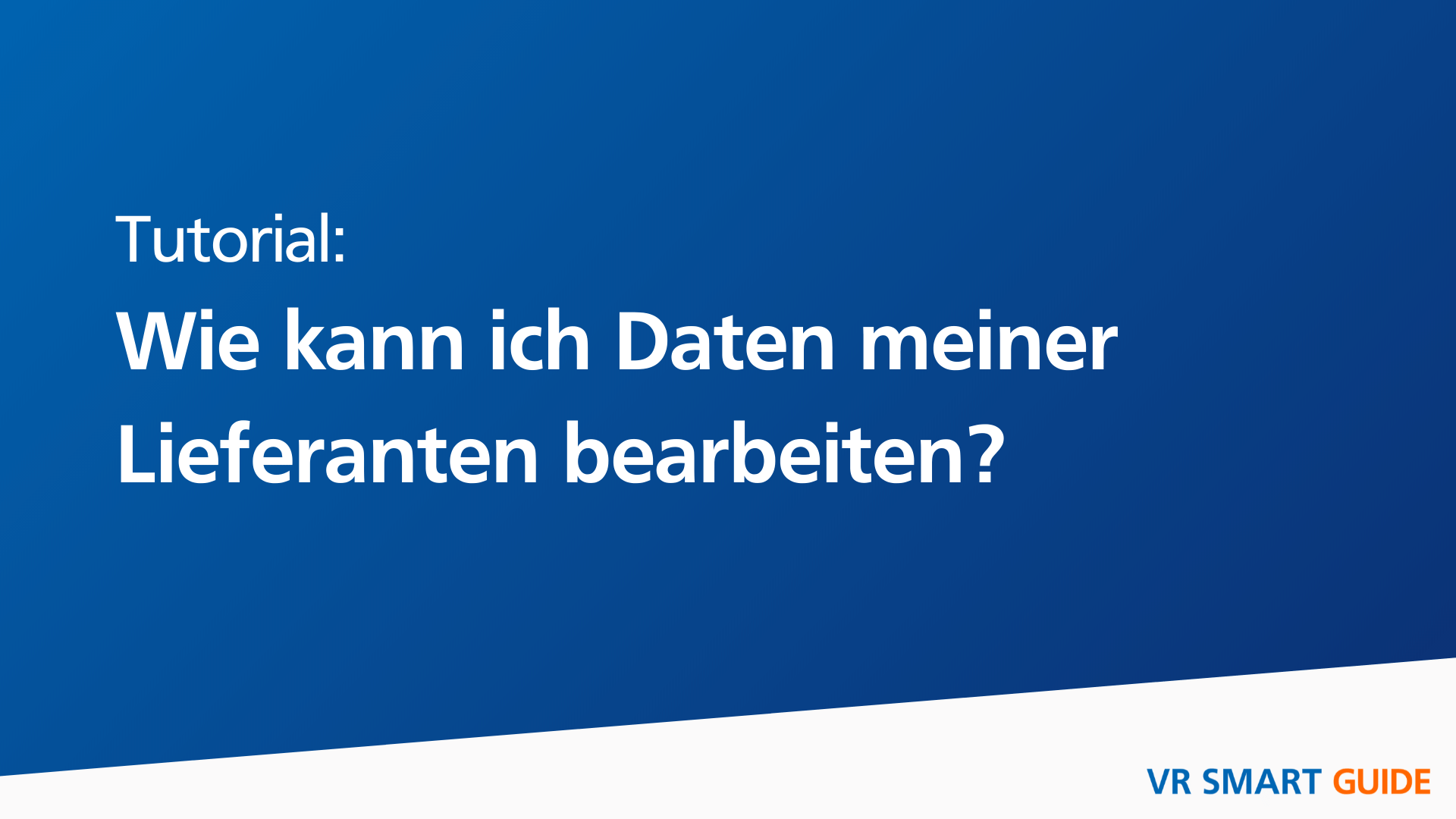 Tutorial:

Wie kann ich Daten meiner Lieferanten bearbeiten?

VR SMART GUIDE